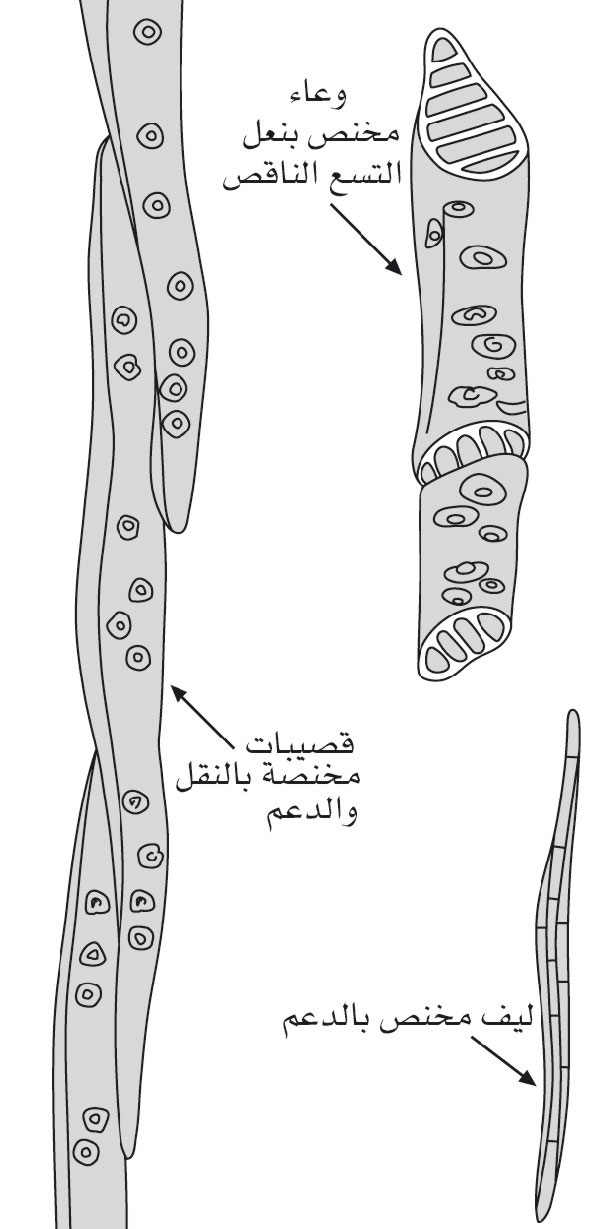 وعاء
مختص بنعل
التسع الناقص

قصيبات
مختصة بالنقل
والدعم

ليف مختص بالدعم